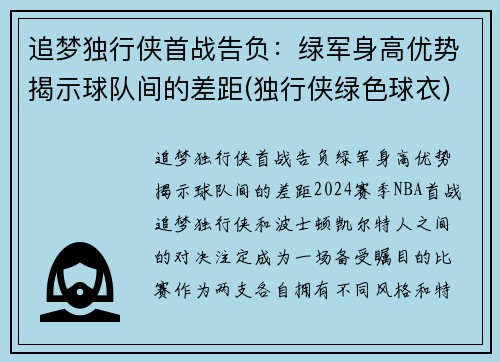 追梦独行侠首战告负：绿军身高优势揭示球队间的差距(独行侠绿色球衣)

追梦独行侠首战告负绿军身高优势揭示球队间的差距2024赛季NBA首战追梦独行侠和波士顿凯尔特人之间的对决注定成为一场备受瞩目的比赛作为两支各自拥有不同风格和特